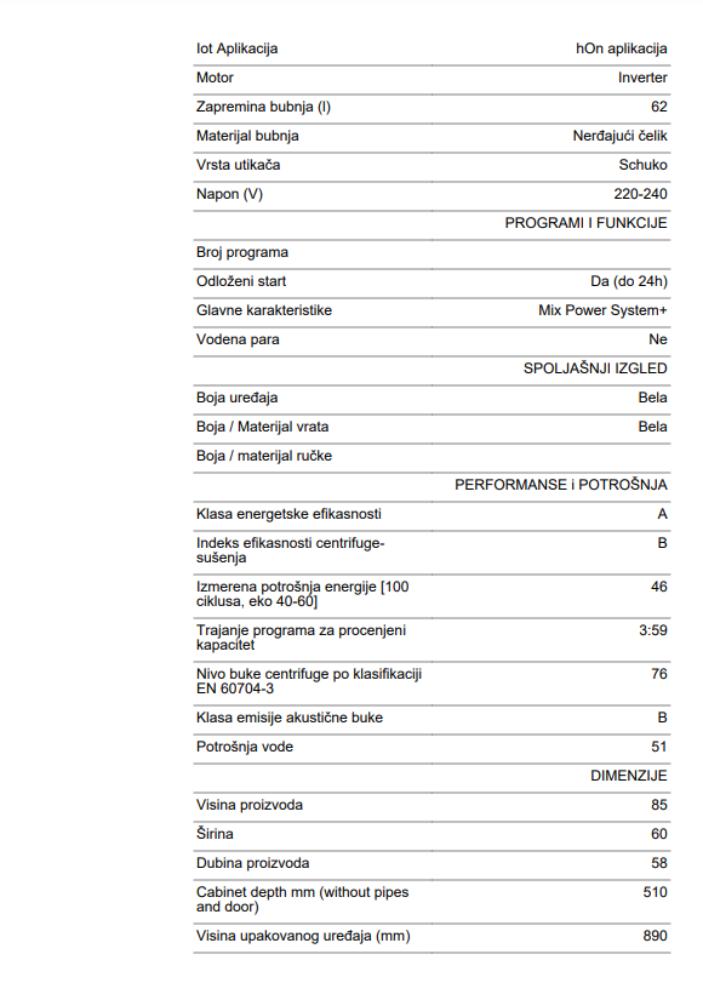 | | |
|---|---|
| Iot Aplikacija | hOn aplikacija |
| Motor | Inverter |
| Zapremina bubnja (l) | 62 |
| Materijal bubnja | Nerđajući čelik |
| Vrsta utikača | Schuko |
| Napon (V) | 220-240 |
| | PROGRAMI I FUNKCIJE |
| Broj programa | |
| Odloženi start | Da (do 24h) |
| Glavne karakteristike | Mix Power System+ |
| Vodena para | Ne |
| | SPOLJAŠNJI IZGLED |
| Boja uređaja | Bela |
| Boja / Materijal vrata | Bela |
| Boja / materijal ručke | |
| | PERFORMANSE i POTROŠNJA |
| Klasa energetske efikasnosti | A |
| Indeks efikasnosti centrifuge-sušenja | B |
| Izmerena potrošnja energije [100 ciklusa, eko 40-60] | 46 |
| Trajanje programa za procenjeni kapacitet | 3:59 |
| Nivo buke centrifuge po klasifikaciji EN 60704-3 | 76 |
| Klasa emisije akustične buke | B |
| Potrošnja vode | 51 |
| | DIMENZIJE |
| Visina proizvoda | 85 |
| Širina | 60 |
| Dubina proizvoda | 58 |
| Cabinet depth mm (without pipes and door) | 510 |
| Visina upakovanog uređaja (mm) | 890 |